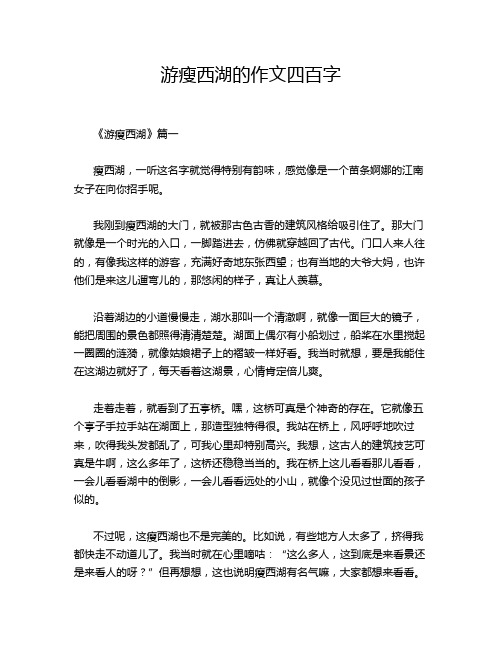 游瘦西湖的作文四百字

《游瘦西湖》篇一

瘦西湖，一听这名字就觉得特别有韵味，感觉像是一个苗条婀娜的江南女子在向你招手呢。

我刚到瘦西湖的大门，就被那古色古香的建筑风格给吸引住了。那大门就像是一个时光的入口，一脚踏进去，仿佛就穿越回了古代。门口人来人往的，有像我这样的游客，充满好奇地东张西望；也有当地的大爷大妈，也许他们是来这儿遛弯儿的，那悠闲的样子，真让人羡慕。

沿着湖边的小道慢慢走，湖水那叫一个清澈啊，就像一面巨大的镜子，能把周围的景色都照得清清楚楚。湖面上偶尔有小船划过，船桨在水里搅起一圈圈的涟漪，就像姑娘裙子上的褶皱一样好看。我当时就想，要是我能住在这湖边就好了，每天看着这湖景，心情肯定倍儿爽。

走着走着，就看到了五亭桥。嘿，这桥可真是个神奇的存在。它就像五个亭子手拉手站在湖面上，那造型独特得很。我站在桥上，风呼呼地吹过来，吹得我头发都乱了，可我心里却特别高兴。我想，这古人的建筑技艺可真是牛啊，这么多年了，这桥还稳稳当当的。我在桥上这儿看看那儿看看，一会儿看看湖中的倒影，一会儿看看远处的小山，就像个没见过世面的孩子似的。

不过呢，这瘦西湖也不是完美的。比如说，有些地方人太多了，挤得我都快走不动道儿了。我当时就在心里嘀咕：“这么多人，这到底是来看景还是来看人的呀？”但再想想，这也说明瘦西湖有名气嘛，大家都想来看看。